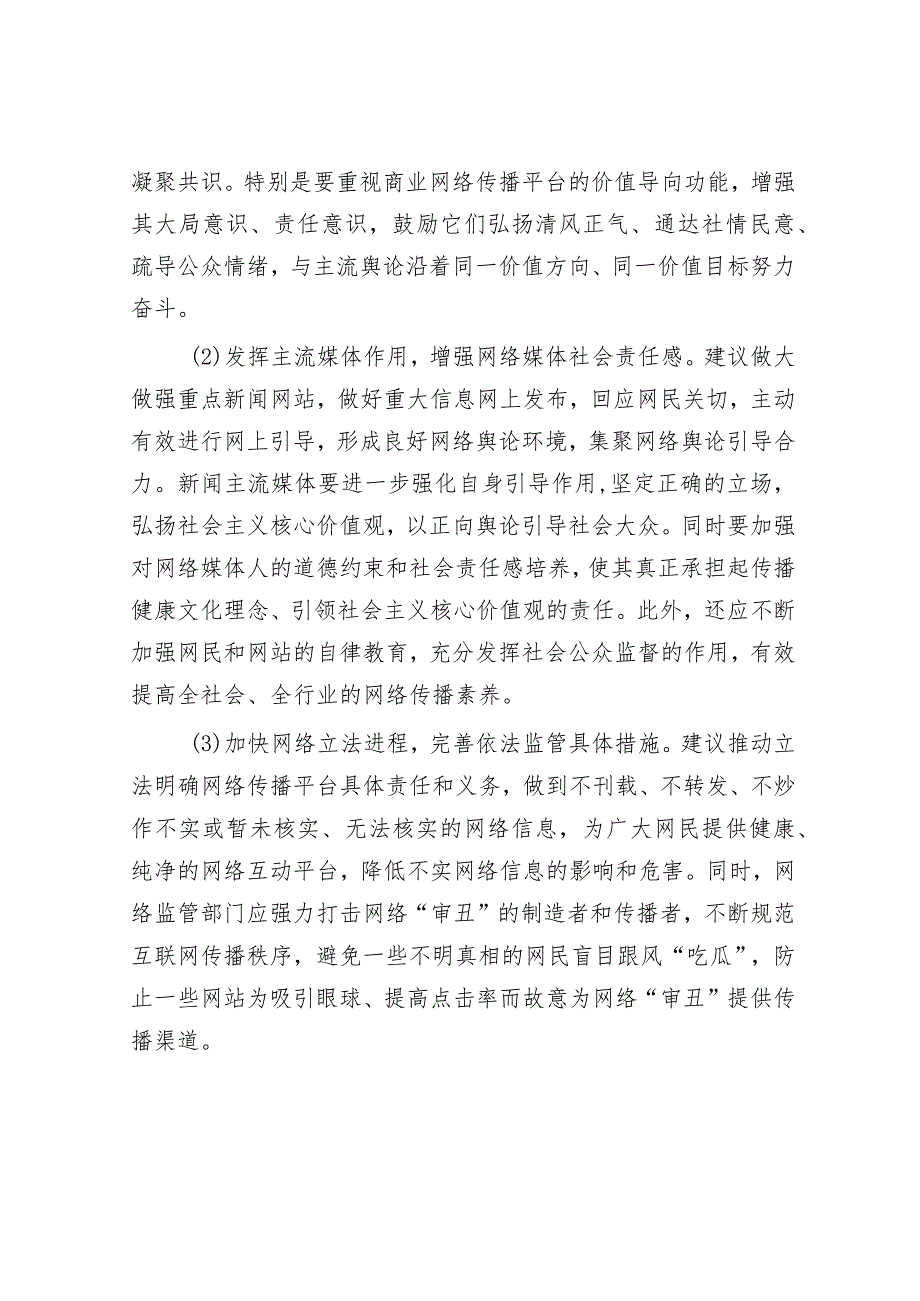 凝聚共识。特别是要重视商业网络传播平台的价值导向功能，增强其大局意识、责任意识，鼓励它们弘扬清风正气、通达社情民意、疏导公众情绪，与主流舆论沿着同一价值方向、同一价值目标努力奋斗。

(2)发挥主流媒体作用，增强网络媒体社会责任感。建议做大做强重点新闻网站，做好重大信息网上发布，回应网民关切，主动有效进行网上引导，形成良好网络舆论环境，集聚网络舆论引导合力。新闻主流媒体要进一步强化自身引导作用，坚定正确的立场，弘扬社会主义核心价值观，以正向舆论引导社会大众。同时要加强对网络媒体人的道德约束和社会责任感培养，使其真正承担起传播健康文化理念、引领社会主义核心价值观的责任。此外，还应不断加强网民和网站的自律教育，充分发挥社会公众监督的作用，有效提高全社会、全行业的网络传播素养。

(3)加快网络立法进程，完善依法监管具体措施。建议推动立法明确网络传播平台具体责任和义务，做到不刊载、不转发、不炒作不实或暂未核实、无法核实的网络信息，为广大网民提供健康、纯净的网络互动平台，降低不实网络信息的影响和危害。同时，网络监管部门应强力打击网络“审丑”的制造者和传播者，不断规范互联网传播秩序，避免一些不明真相的网民盲目跟风“吃瓜”，防止一些网站为吸引眼球、提高点击率而故意为网络“审丑”提供传播渠道。